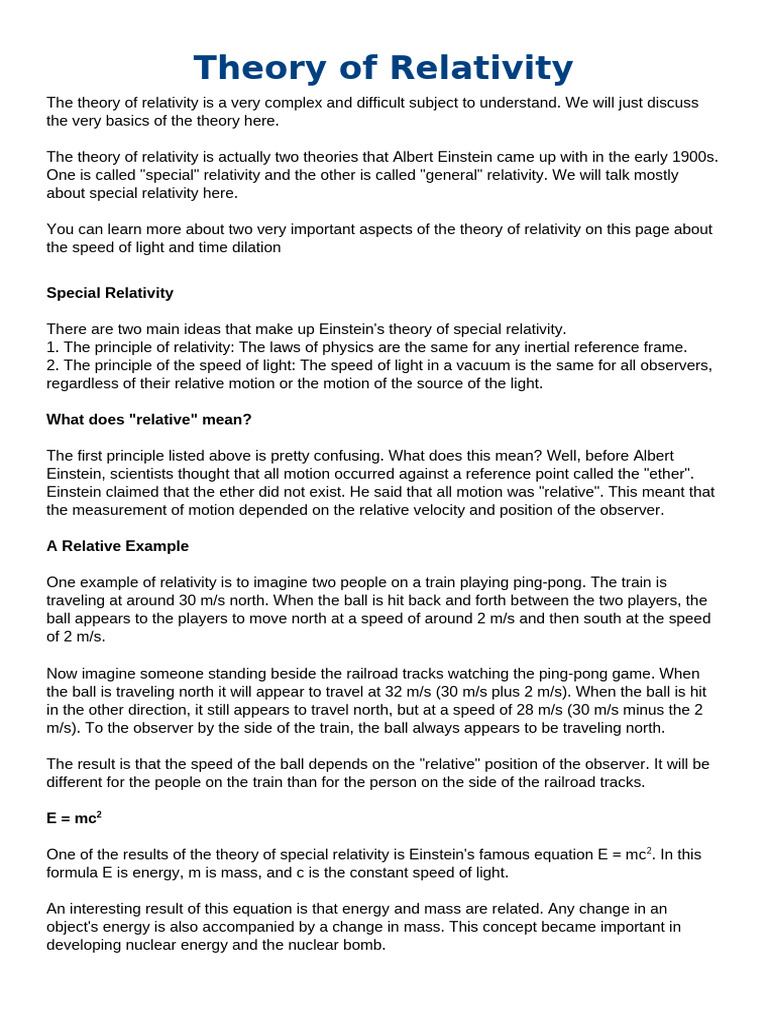 Theory of Relativity

The theory of relativity is a very complex and difficult subject to understand. We will just discuss the very basics of the theory here.

The theory of relativity is actually two theories that Albert Einstein came up with in the early 1900s. One is called "special" relativity and the other is called "general" relativity. We will talk mostly about special relativity here.

You can learn more about two very important aspects of the theory of relativity on this page about the speed of light and time dilation

Special Relativity

There are two main ideas that make up Einstein's theory of special relativity.
1. The principle of relativity: The laws of physics are the same for any inertial reference frame.
2. The principle of the speed of light: The speed of light in a vacuum is the same for all observers, regardless of their relative motion or the motion of the source of the light.

What does "relative" mean?

The first principle listed above is pretty confusing. What does this mean? Well, before Albert Einstein, scientists thought that all motion occurred against a reference point called the "ether". Einstein claimed that the ether did not exist. He said that all motion was "relative". This meant that the measurement of motion depended on the relative velocity and position of the observer.

A Relative Example

One example of relativity is to imagine two people on a train playing ping-pong. The train is traveling at around 30 m/s north. When the ball is hit back and forth between the two players, the ball appears to the players to move north at a speed of around 2 m/s and then south at the speed of 2 m/s.

Now imagine someone standing beside the railroad tracks watching the ping-pong game. When the ball is traveling north it will appear to travel at 32 m/s (30 m/s plus 2 m/s). When the ball is hit in the other direction, it still appears to travel north, but at a speed of 28 m/s (30 m/s minus the 2 m/s). To the observer by the side of the train, the ball always appears to be traveling north.

The result is that the speed of the ball depends on the "relative" position of the observer. It will be different for the people on the train than for the person on the side of the railroad tracks.

$E = mc^2$

One of the results of the theory of special relativity is Einstein's famous equation $E = mc^2$. In this formula E is energy, m is mass, and c is the constant speed of light.

An interesting result of this equation is that energy and mass are related. Any change in an object's energy is also accompanied by a change in mass. This concept became important in developing nuclear energy and the nuclear bomb.